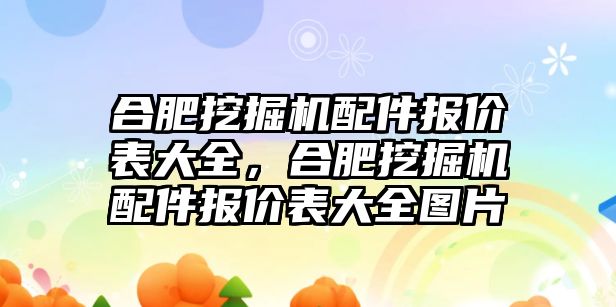 合肥挖掘机配件报价表大全，合肥挖掘机配件报价表大全图片